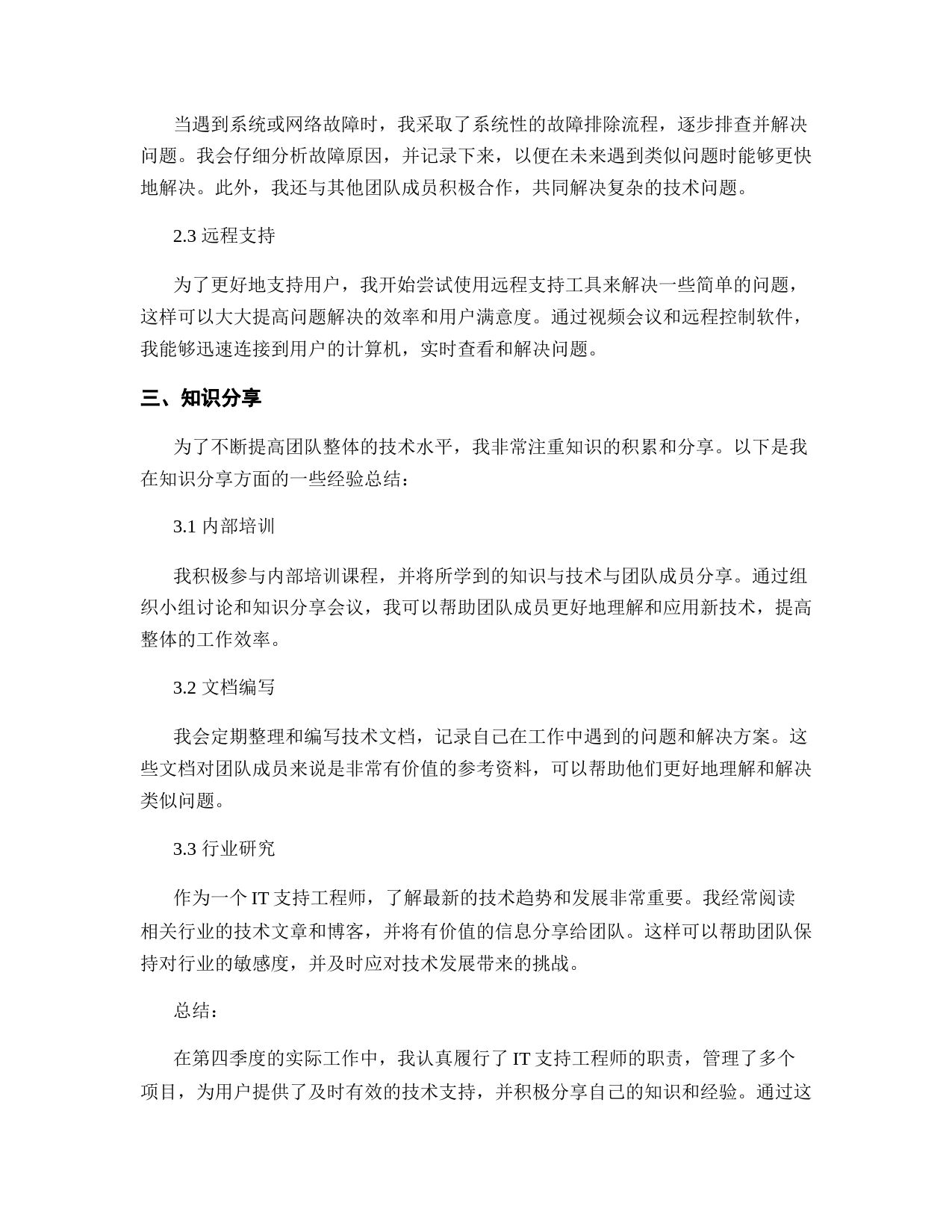 当遇到系统或网络故障时，我采取了系统性的故障排除流程，逐步排查并解决问题。我会仔细分析故障原因，并记录下来，以便在未来遇到类似问题时能够更快地解决。此外，我还与其他团队成员积极合作，共同解决复杂的技术问题。

2.3 远程支持

为了更好地支持用户，我开始尝试使用远程支持工具来解决一些简单的问题，这样可以大大提高问题解决的效率和用户满意度。通过视频会议和远程控制软件，我能够迅速连接到用户的计算机，实时查看和解决问题。

三、知识分享

为了不断提高团队整体的技术水平，我非常注重知识的积累和分享。以下是我在知识分享方面的一些经验总结：

3.1 内部培训

我积极参与内部培训课程，并将所学到的知识与技术与团队成员分享。通过组织小组讨论和知识分享会议，我可以帮助团队成员更好地理解和应用新技术，提高整体的工作效率。

3.2 文档编写

我会定期整理和编写技术文档，记录自己在工作中遇到的问题和解决方案。这些文档对团队成员来说是非常有价值的参考资料，可以帮助他们更好地理解和解决类似问题。

3.3 行业研究

作为一个 IT 支持工程师，了解最新的技术趋势和发展非常重要。我经常阅读相关行业的技术文章和博客，并将有价值的信息分享给团队。这样可以帮助团队保持对行业的敏感度，并及时应对技术发展带来的挑战。

总结：

在第四季度的实际工作中，我认真履行了 IT 支持工程师的职责，管理了多个项目，为用户提供了及时有效的技术支持，并积极分享自己的知识和经验。通过这